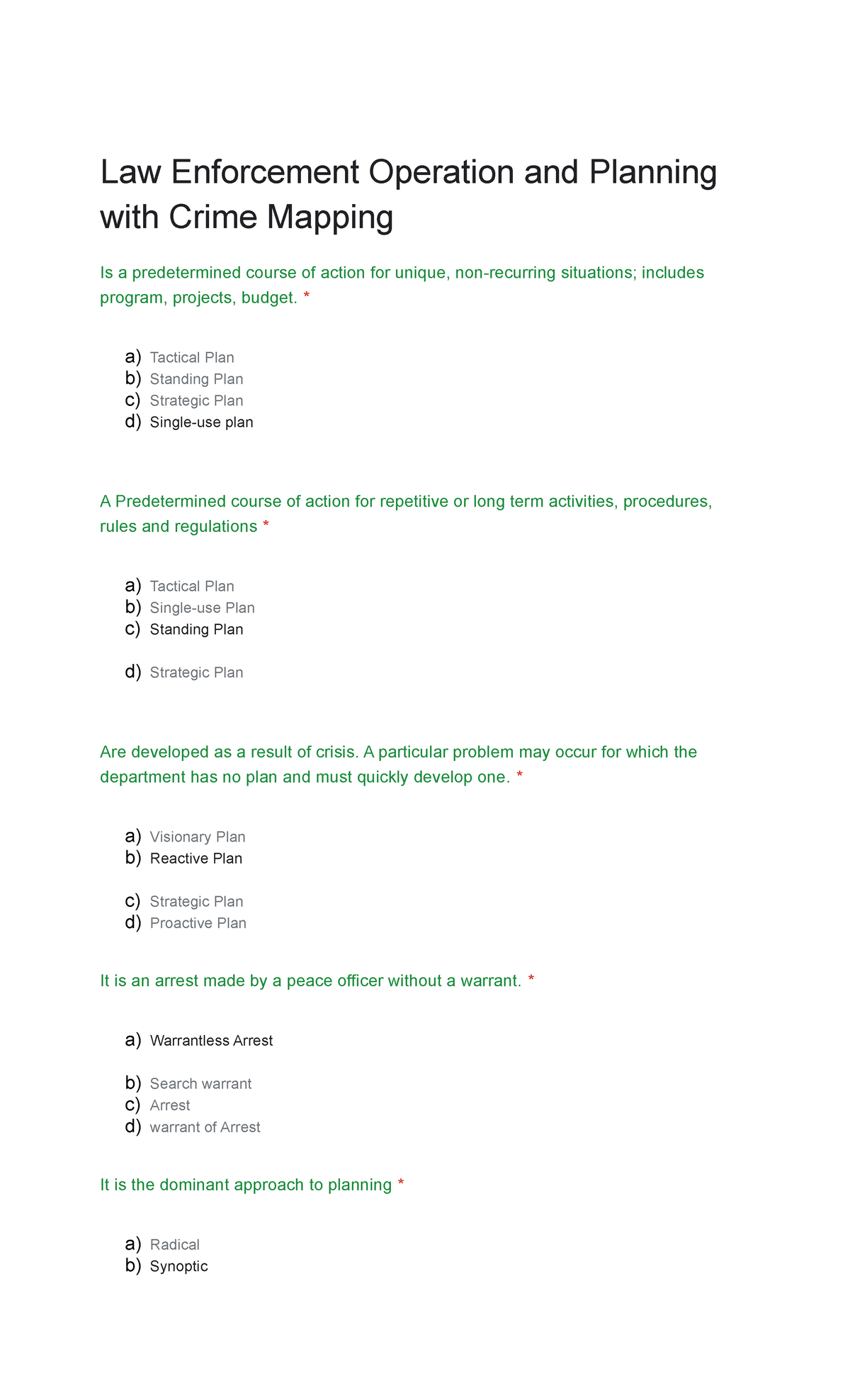 Law Enforcement Operation and Planning with Crime Mapping

Is a predetermined course of action for unique, non-recurring situations; includes program, projects, budget. *

a) Tactical Plan
b) Standing Plan
c) Strategic Plan
d) Single-use plan

A Predetermined course of action for repetitive or long term activities, procedures, rules and regulations *

a) Tactical Plan
b) Single-use Plan
c) Standing Plan
d) Strategic Plan

Are developed as a result of crisis. A particular problem may occur for which the department has no plan and must quickly develop one. *

a) Visionary Plan
b) Reactive Plan
c) Strategic Plan
d) Proactive Plan

It is an arrest made by a peace officer without a warrant. *

a) Warrantless Arrest
b) Search warrant
c) Arrest
d) warrant of Arrest

It is the dominant approach to planning *

a) Radical
b) Synoptic